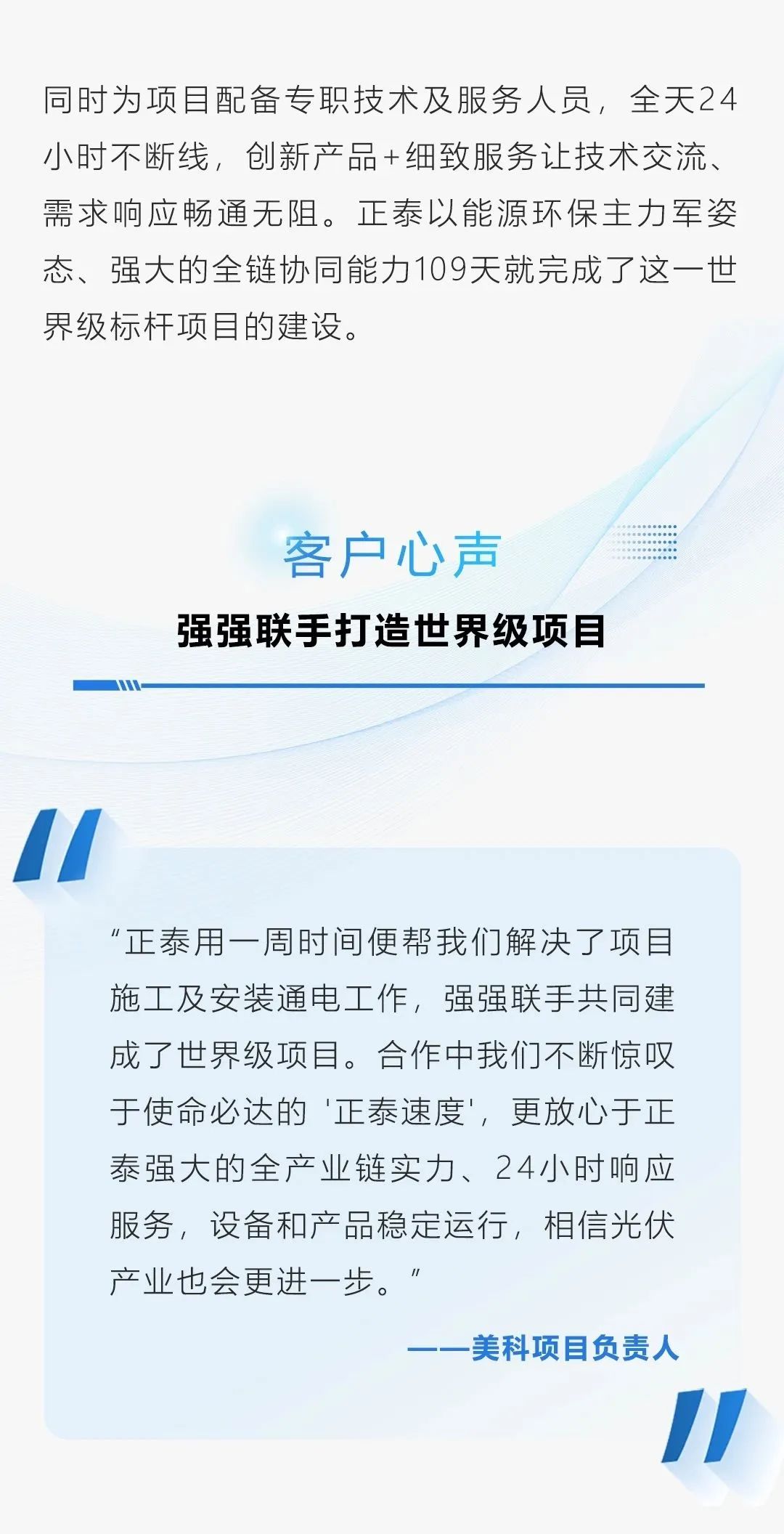 同时为项目配备专职技术及服务人员，全天24小时不断线，创新产品+细致服务让技术交流、需求响应畅通无阻。正泰以能源环保主力军姿态、强大的全链协同能力109天就完成了这一世界级标杆项目的建设。

客户心声

强强联手打造世界级项目

“正泰用一周时间便帮我们解决了项目施工及安装通电工作，强强联手共同建成了世界级项目。合作中我们不断惊叹于使命必达的‘正泰速度’，更放心于正泰强大的全产业链实力、24小时响应服务，设备和产品稳定运行，相信光伏产业也会更进一步。”

——美科项目负责人